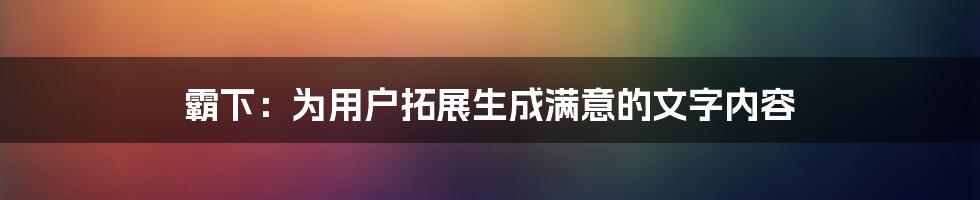 霸下：为用户拓展生成满意的文字内容